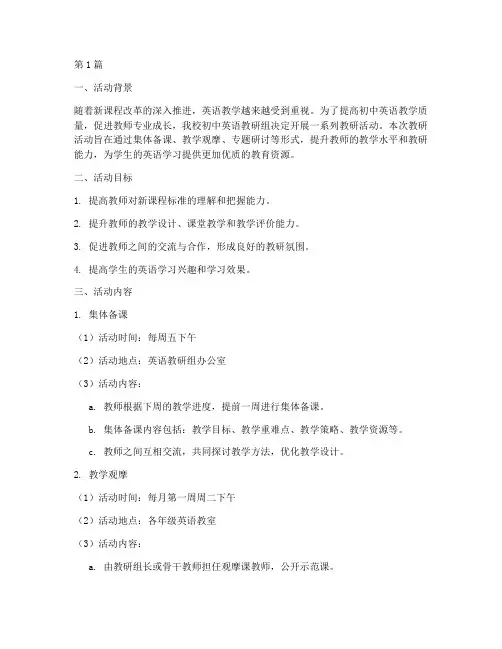 第1篇

一、活动背景

随着新课程改革的深入推进，英语教学越来越受到重视。为了提高初中英语教学质量，促进教师专业成长，我校初中英语教研组决定开展一系列教研活动。本次教研活动旨在通过集体备课、教学观摩、专题研讨等形式，提升教师的教学水平和教研能力，为学生的英语学习提供更加优质的教育资源。

二、活动目标

1. 提高教师对新课程标准的理解和把握能力。

2. 提升教师的教学设计、课堂教学和教学评价能力。

3. 促进教师之间的交流与合作，形成良好的教研氛围。

4. 提高学生的英语学习兴趣和学习效果。

三、活动内容

1. 集体备课

（1）活动时间：每周五下午

（2）活动地点：英语教研组办公室

（3）活动内容：

a. 教师根据下周的教学进度，提前一周进行集体备课。

b. 集体备课内容包括：教学目标、教学重难点、教学策略、教学资源等。

c. 教师之间互相交流，共同探讨教学方法，优化教学设计。

2. 教学观摩

（1）活动时间：每月第一周周二下午

（2）活动地点：各年级英语教室

（3）活动内容：

a. 由教研组长或骨干教师担任观摩课教师，公开示范课。